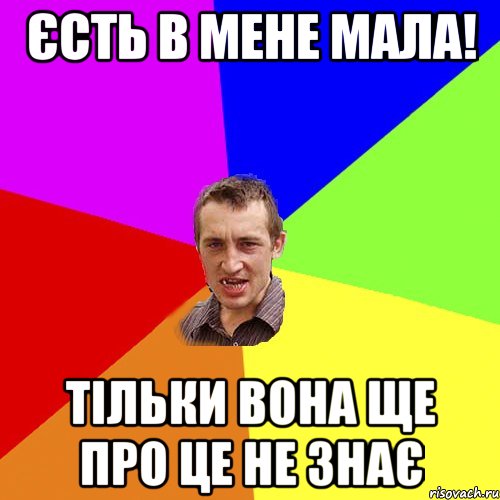 ЄСТЬ В МЕНЕ МАЛА!

ТІЛЬКИ ВОНА ЩЕ ПРО ЦЕ НЕ ЗНАЄ

risovach.ru